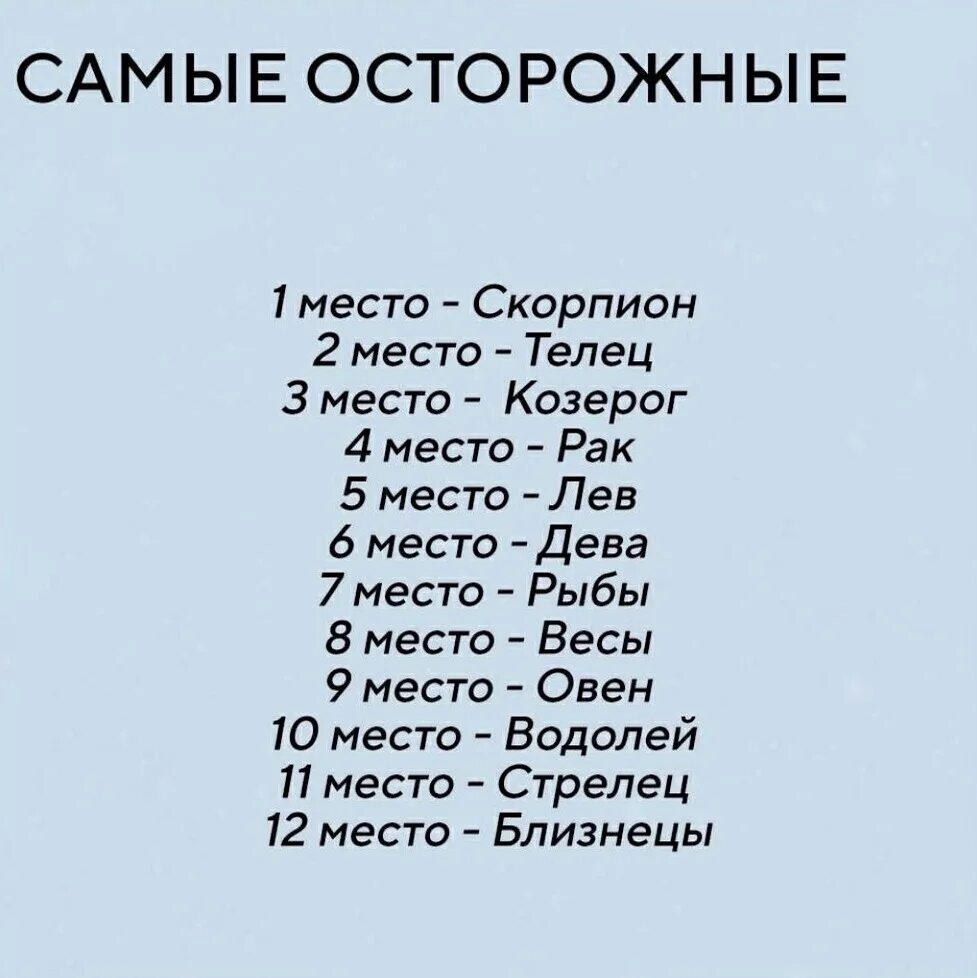 САМЫЕ ОСТОРОЖНЫЕ

1 место - Скорпион
2 место - Телец
3 место - Козерог
4 место - Рак
5 место - Лев
6 место - Дева
7 место - Рыбы
8 место - Весы
9 место - Овен
10 место - Водолей
11 место - Стрелец
12 место - Близнецы